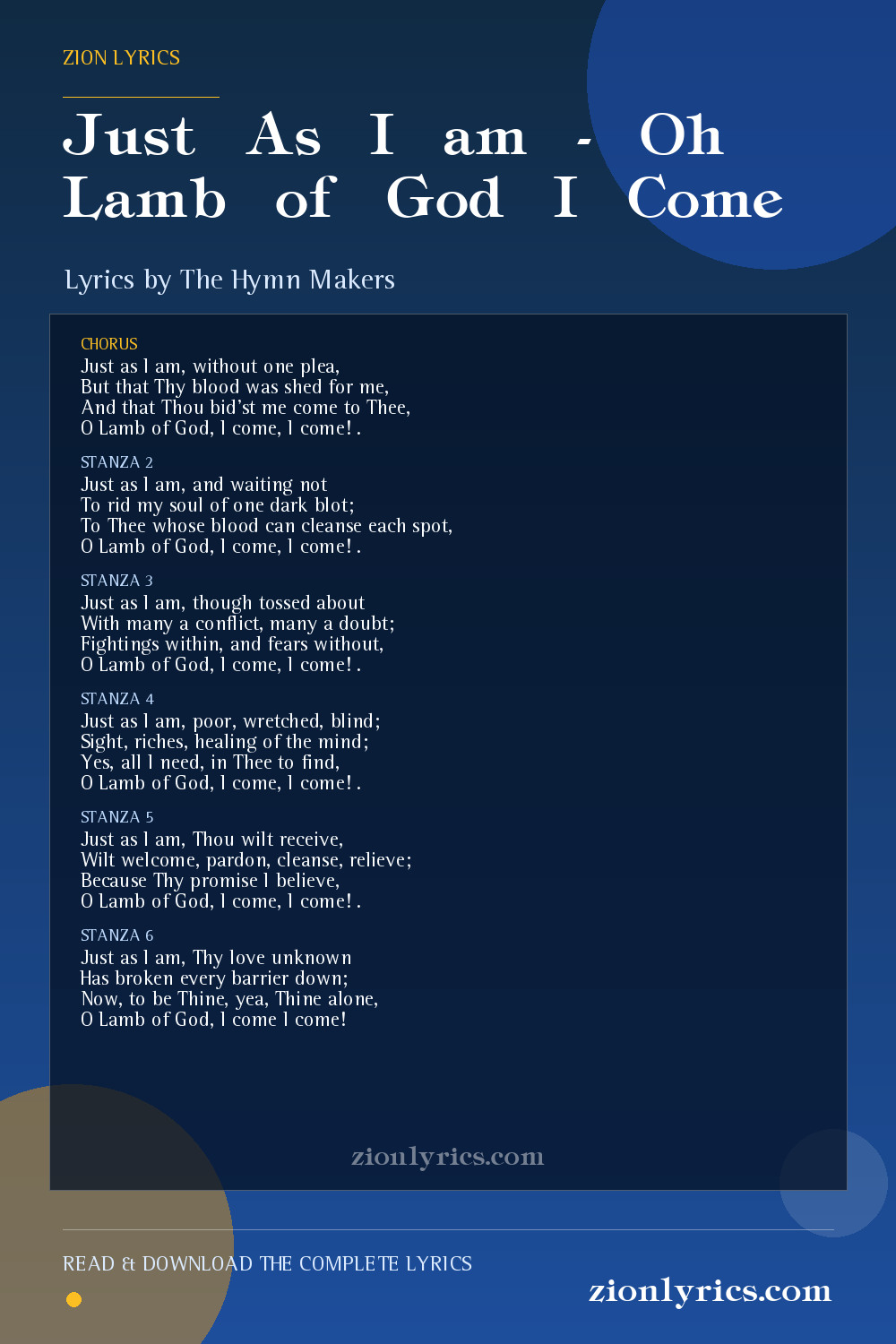 ZION LYRICS

Just As I am - Oh Lamb of God I Come

Lyrics by The Hymn Makers

CHORUS
Just as I am, without one plea,
But that Thy blood was shed for me,
And that Thou bid'st me come to Thee,
O Lamb of God, I come, I come! .

STANZA 2
Just as I am, and waiting not
To rid my soul of one dark blot;
To Thee whose blood can cleanse each spot,
O Lamb of God, I come, I come! .

STANZA 3
Just as I am, though tossed about
With many a conflict, many a doubt;
Fightings within, and fears without,
O Lamb of God, I come, I come! .

STANZA 4
Just as I am, poor, wretched, blind;
Sight, riches, healing of the mind;
Yes, all I need, in Thee to find,
O Lamb of God, I come, I come! .

STANZA 5
Just as I am, Thou wilt receive,
Wilt welcome, pardon, cleanse, relieve;
Because Thy promise I believe,
O Lamb of God, I come, I come! .

STANZA 6
Just as I am, Thy love unknown
Has broken every barrier down;
Now, to be Thine, yea, Thine alone,
O Lamb of God, I come I come!

zionlyrics.com

READ & DOWNLOAD THE COMPLETE LYRICS

zionlyrics.com